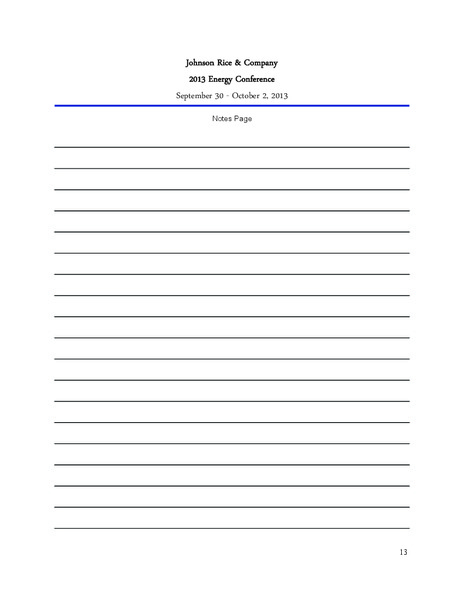 Johnson Rice & Company

2013 Energy Conference

September 30 - October 2, 2013

Notes Page

13